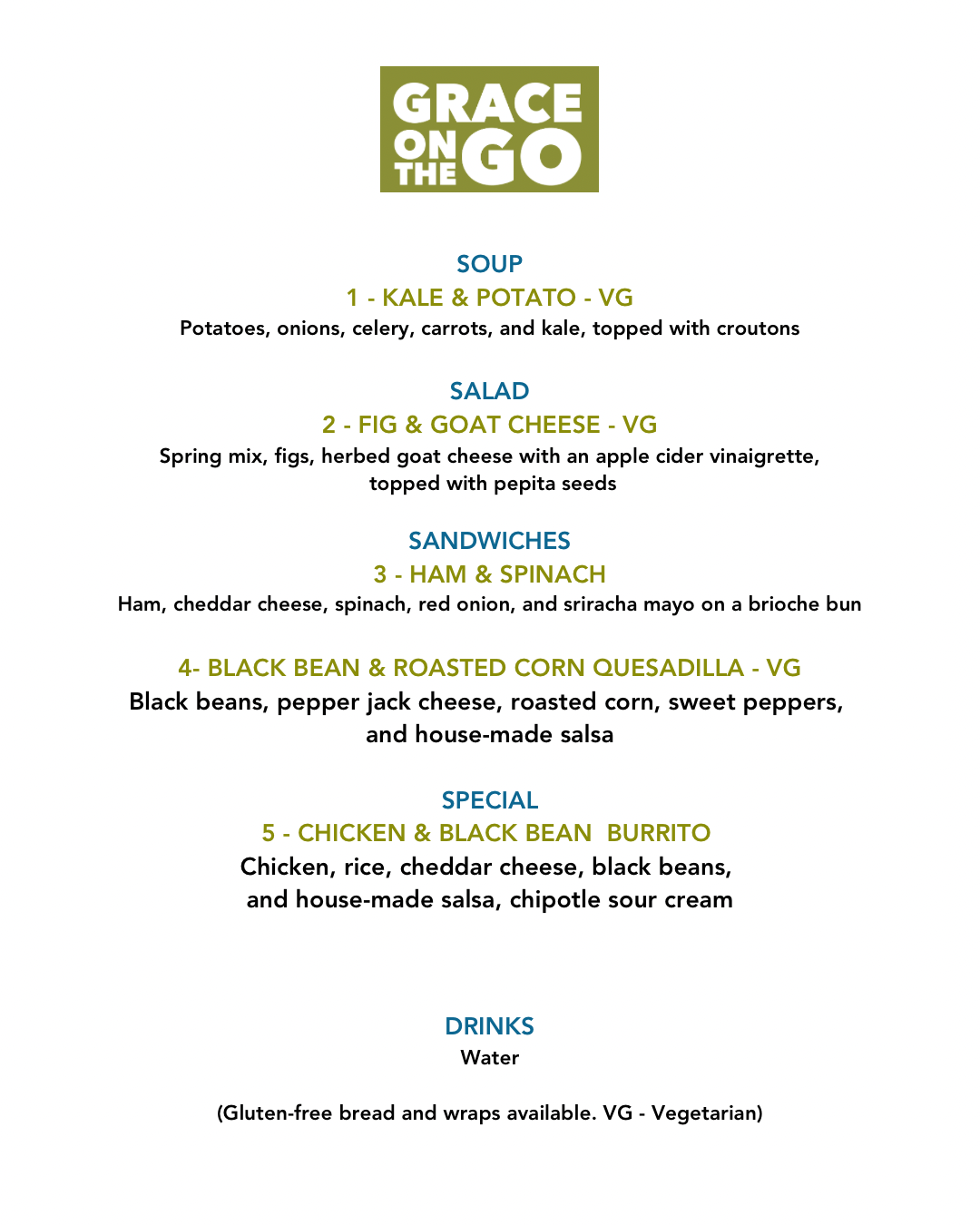 GRACE ON THE GO

SOUP
1 - KALE & POTATO - VG
Potatoes, onions, celery, carrots, and kale, topped with croutons

SALAD
2 - FIG & GOAT CHEESE - VG
Spring mix, figs, herbed goat cheese with an apple cider vinaigrette, topped with pepita seeds

SANDWICHES
3 - HAM & SPINACH
Ham, cheddar cheese, spinach, red onion, and sriracha mayo on a brioche bun

4- BLACK BEAN & ROASTED CORN QUESADILLA - VG
Black beans, pepper jack cheese, roasted corn, sweet peppers, and house-made salsa

SPECIAL
5 - CHICKEN & BLACK BEAN BURRITO
Chicken, rice, cheddar cheese, black beans, and house-made salsa, chipotle sour cream

DRINKS
Water

(Gluten-free bread and wraps available. VG - Vegetarian)